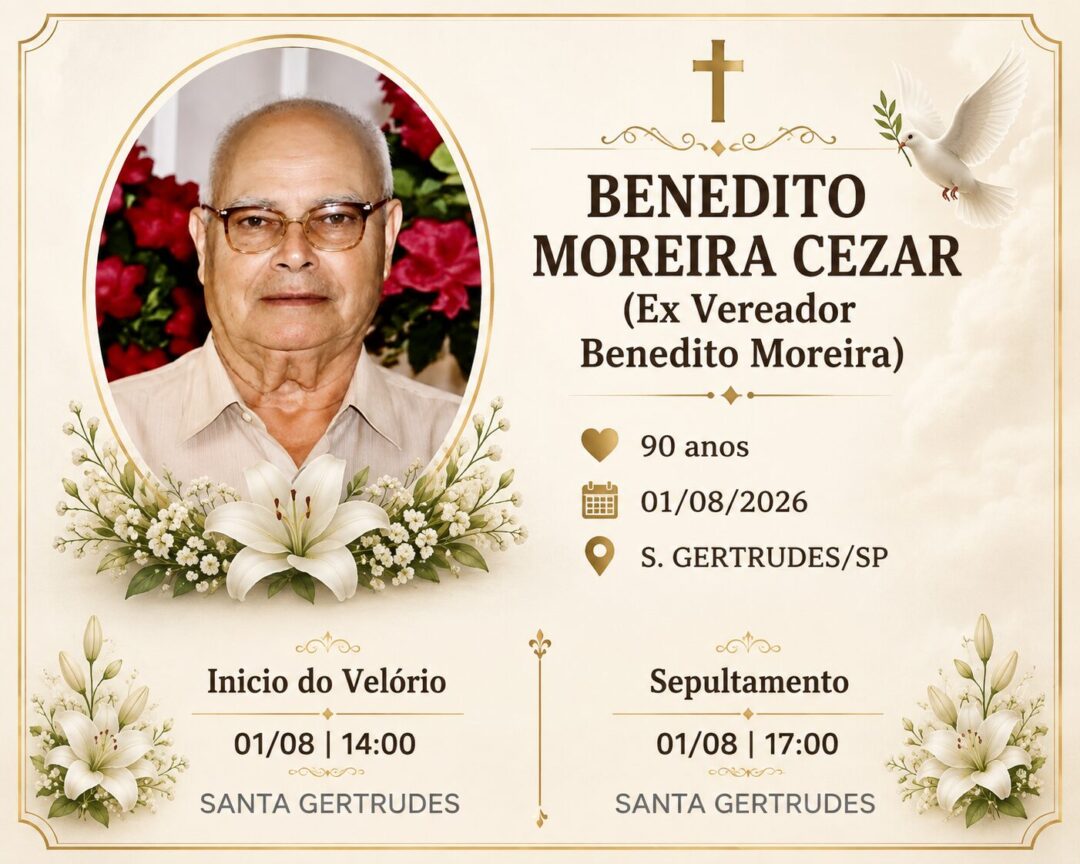 BENEDITO MOREIRA CEZAR
(Ex Vereador Benedito Moreira)

90 anos
01/08/2026
S. GERTRUDES/SP

Inicio do Velório
01/08 | 14:00
SANTA GERTRUDES

Sepultamento
01/08 | 17:00
SANTA GERTRUDES